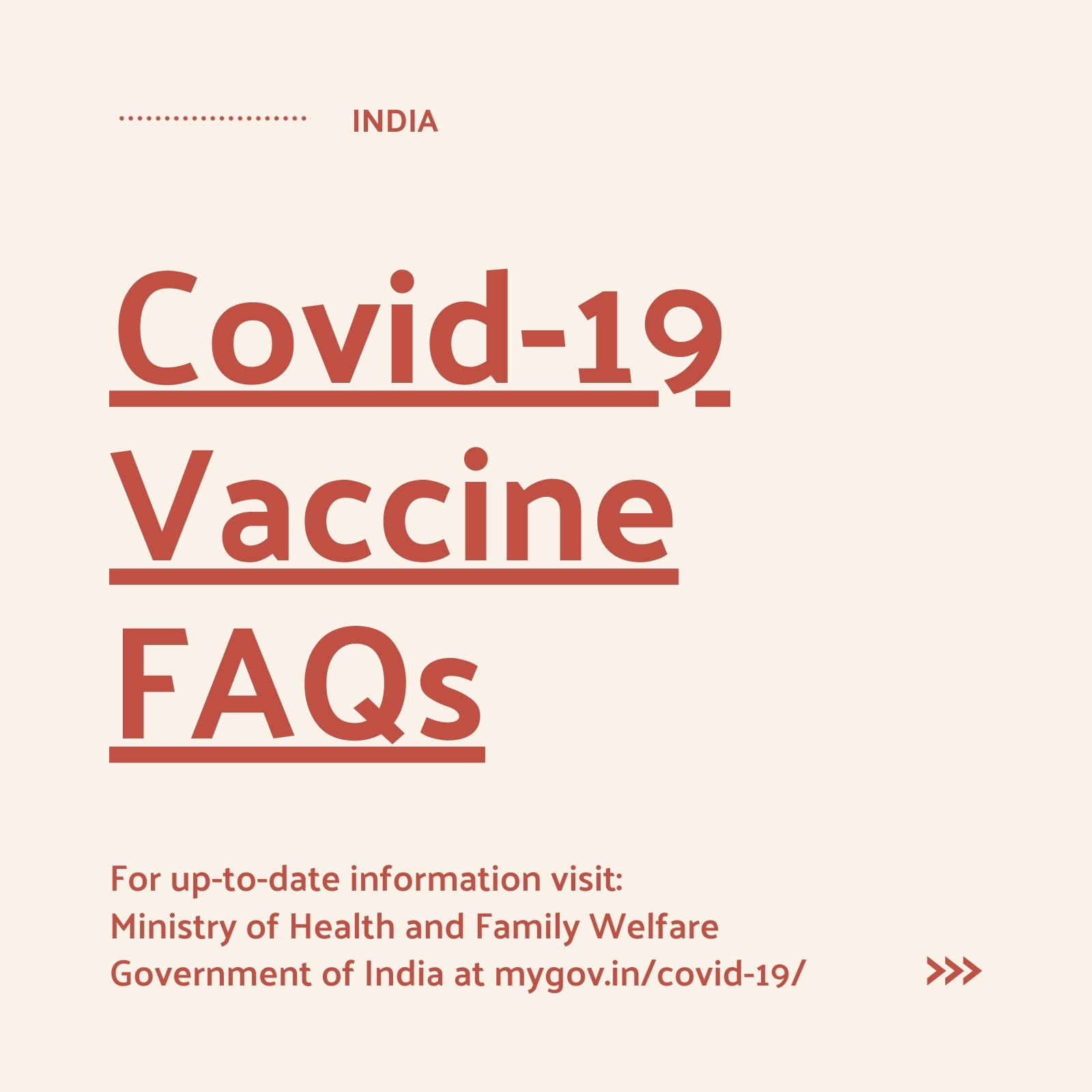 INDIA

Covid-19 Vaccine FAQs

For up-to-date information visit:
Ministry of Health and Family Welfare
Government of India at mygov.in/covid-19/

>>>